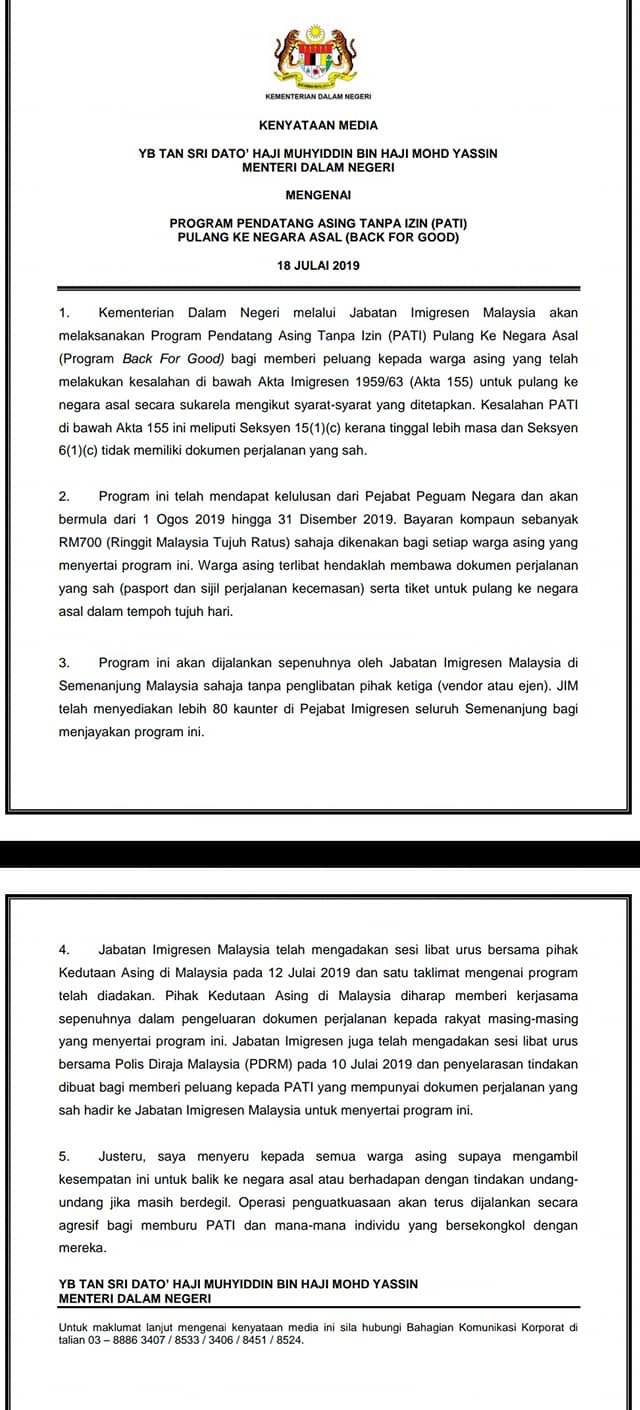 KEMENTERIAN DALAM NEGERI

KENYATAAN MEDIA

YB TAN SRI DATO' HAJI MUHYIDDIN BIN HAJI MOHD YASSIN
MENTERI DALAM NEGERI

MENGENAI

PROGRAM PENDATANG ASING TANPA IZIN (PATI)
PULANG KE NEGARA ASAL (BACK FOR GOOD)

18 JULAI 2019

1. Kementerian Dalam Negeri melalui Jabatan Imigresen Malaysia akan melaksanakan Program Pendatang Asing Tanpa Izin (PATI) Pulang Ke Negara Asal (Program Back For Good) bagi memberi peluang kepada warga asing yang telah melakukan kesalahan di bawah Akta Imigresen 1959/63 (Akta 155) untuk pulang ke negara asal secara sukarela mengikut syarat-syarat yang ditetapkan. Kesalahan PATI di bawah Akta 155 ini meliputi Seksyen 15(1)(c) kerana tinggal lebih masa dan Seksyen 6(1)(c) tidak memiliki dokumen perjalanan yang sah.

2. Program ini telah mendapat kelulusan dari Pejabat Peguam Negara dan akan bermula dari 1 Ogos 2019 hingga 31 Disember 2019. Bayaran kompaun sebanyak RM700 (Ringgit Malaysia Tujuh Ratus) sahaja dikenakan bagi setiap warga asing yang menyertai program ini. Warga asing terlibat hendaklah membawa dokumen perjalanan yang sah (pasport dan sijil perjalanan kecemasan) serta tiket untuk pulang ke negara asal dalam tempoh tujuh hari.

3. Program ini akan dijalankan sepenuhnya oleh Jabatan Imigresen Malaysia di Semenanjung Malaysia sahaja tanpa penglibatan pihak ketiga (vendor atau ejen). JIM telah menyediakan lebih 80 kaunter di Pejabat Imigresen seluruh Semenanjung bagi menjayakan program ini.

4. Jabatan Imigresen Malaysia telah mengadakan sesi libat urus bersama pihak Kedutaan Asing di Malaysia pada 12 Julai 2019 dan satu taklimat mengenai program telah diadakan. Pihak Kedutaan Asing di Malaysia diharap memberi kerjasama sepenuhnya dalam pengeluaran dokumen perjalanan kepada rakyat masing-masing yang menyertai program ini. Jabatan Imigresen juga telah mengadakan sesi libat urus bersama Polis Diraja Malaysia (PDRM) pada 10 Julai 2019 dan penyelarasan tindakan dibuat bagi memberi peluang kepada PATI yang mempunyai dokumen perjalanan yang sah hadir ke Jabatan Imigresen Malaysia untuk menyertai program ini.

5. Justeru, saya menyeru kepada semua warga asing supaya mengambil kesempatan ini untuk balik ke negara asal atau berhadapan dengan tindakan undang-undang jika masih berdegil. Operasi penguatkuasaan akan terus dijalankan secara agresif bagi memburu PATI dan mana-mana individu yang bersekongkol dengan mereka.

YB TAN SRI DATO' HAJI MUHYIDDIN BIN HAJI MOHD YASSIN
MENTERI DALAM NEGERI

Untuk maklumat lanjut mengenai kenyataan media ini sila hubungi Bahagian Komunikasi Korporat di talian 03 – 8886 3407 / 8533 / 3406 / 8451 / 8524.